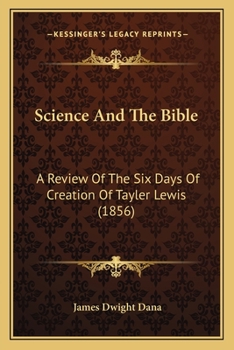 —KESSINGER'S LEGACY REPRINTS—

Science And The Bible

A Review Of The Six Days Of Creation Of Tayler Lewis (1856)

James Dwight Dana